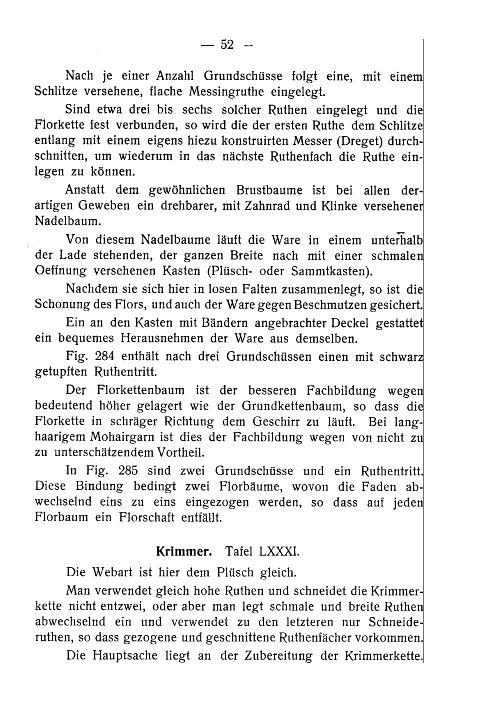 — 52 —

Nach je einer Anzahl Grundschüsse folgt eine, mit einem Schlitze versehene, flache Messingruthe eingelegt.

Sind etwa drei bis sechs solcher Ruthen eingelegt und die Florkette fest verbunden, so wird die der ersten Ruthe dem Schlitze entlang mit einem eigens hiezu konstruirten Messer (Dreget) durchschnitten, um wiederum in das nächste Ruthenfach die Ruthe einlegen zu können.

Anstatt dem gewöhnlichen Brustbaume ist bei allen derartigen Geweben ein drehbarer, mit Zahnrad und Klinke versehener Nadelbaum.

Von diesem Nadelbaume läuft die Ware in einem unterhalb der Lade stehenden, der ganzen Breite nach mit einer schmalen Oeffnung versehenen Kasten (Plüsch- oder Sammtkasten).

Nachdem sie sich hier in losen Falten zusammenlegt, so ist die Schonung des Flors, und auch der Ware gegen Beschmutzen gesichert.

Ein an den Kasten mit Bändern angebrachter Deckel gestattet ein bequemes Herausnehmen der Ware aus demselben.

Fig. 284 enthält nach drei Grundschüssen einen mit schwarz getupften Ruthentritt.

Der Florkettenbaum ist der besseren Fachbildung wegen bedeutend höher gelagert wie der Grundkettenbaum, so dass die Florkette in schräger Richtung dem Geschirr zu läuft. Bei langhaarigem Mohairgarn ist dies der Fachbildung wegen von nicht zu zu unterschätzendem Vortheil.

In Fig. 285 sind zwei Grundschüsse und ein Ruthentritt. Diese Bindung bedingt zwei Florbäume, wovon die Faden abwechselnd eins zu eins eingezogen werden, so dass auf jeden Florbaum ein Florschaft entfällt.

Krimmer. Tafel LXXXI.

Die Webart ist hier dem Plüsch gleich.

Man verwendet gleich hohe Ruthen und schneidet die Krimmerkette nicht entzwei, oder aber man legt schmale und breite Ruthen abwechselnd ein und verwendet zu den letzteren nur Schneideruthen, so dass gezogene und geschnittene Ruthenfächer vorkommen.

Die Hauptsache liegt an der Zubereitung der Krimmerkette.